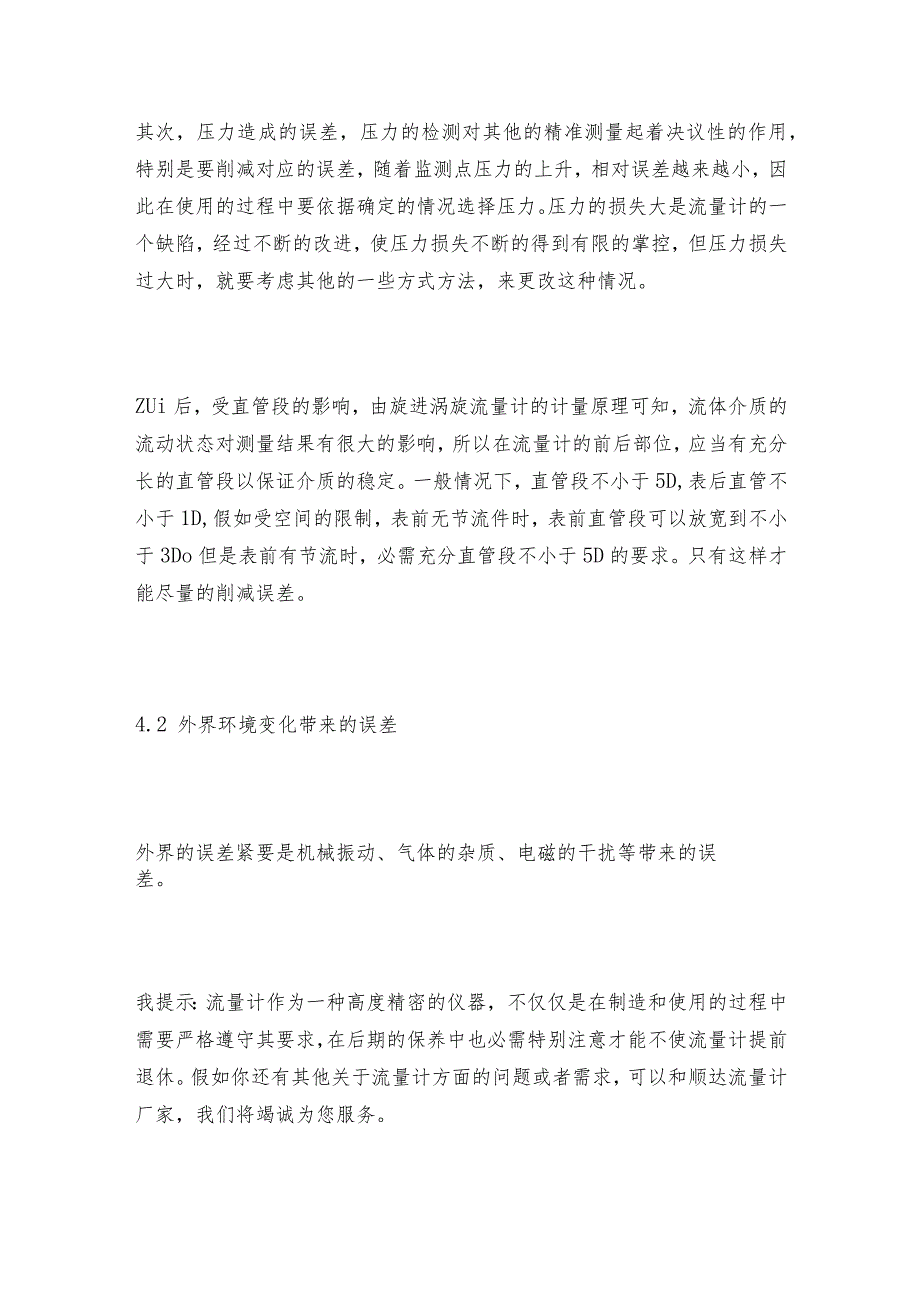 其次，压力造成的误差，压力的检测对其他的精准测量起着决议性的作用，特别是要削减对应的误差，随着监测点压力的上升，相对误差越来越小，因此在使用的过程中要依据确定的情况选择压力。压力的损失大是流量计的一个缺陷，经过不断的改进，使压力损失不断的得到有限的掌控，但压力损失过大时，就要考虑其他的一些方式方法，来更改这种情况。

ZUi 后，受直管段的影响，由旋进涡旋流量计的计量原理可知，流体介质的流动状态对测量结果有很大的影响，所以在流量计的前后部位，应当有充分长的直管段以保证介质的稳定。一般情况下，直管段不小于 5D，表后直管不小于 1D，假如受空间的限制，表前无节流件时，表前直管段可以放宽到不小于 3Do 但是表前有节流时，必需充分直管段不小于 5D 的要求。只有这样才能尽量的削减误差。

4.2 外界环境变化带来的误差

外界的误差紧要是机械振动、气体的杂质、电磁的干扰等带来的误差。

我提示：流量计作为一种高度精密的仪器，不仅仅是在制造和使用的过程中需要严格遵守其要求，在后期的保养中也必需特别注意才能不使流量计提前退休。假如你还有其他关于流量计方面的问题或者需求，可以和顺达流量计厂家，我们将竭诚为您服务。